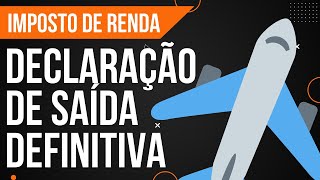 IMPOSTO DE RENDA

DECLARAÇÃO DE SAÍDA DEFINITIVA